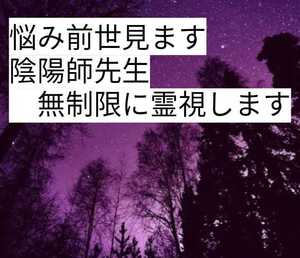 悩み前世見ます
陰陽師先生
無制限に霊視します